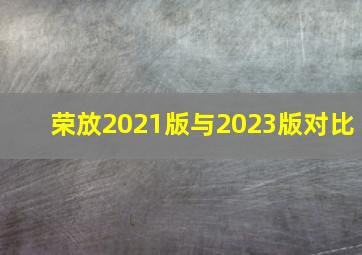 荣放2021版与2023版对比